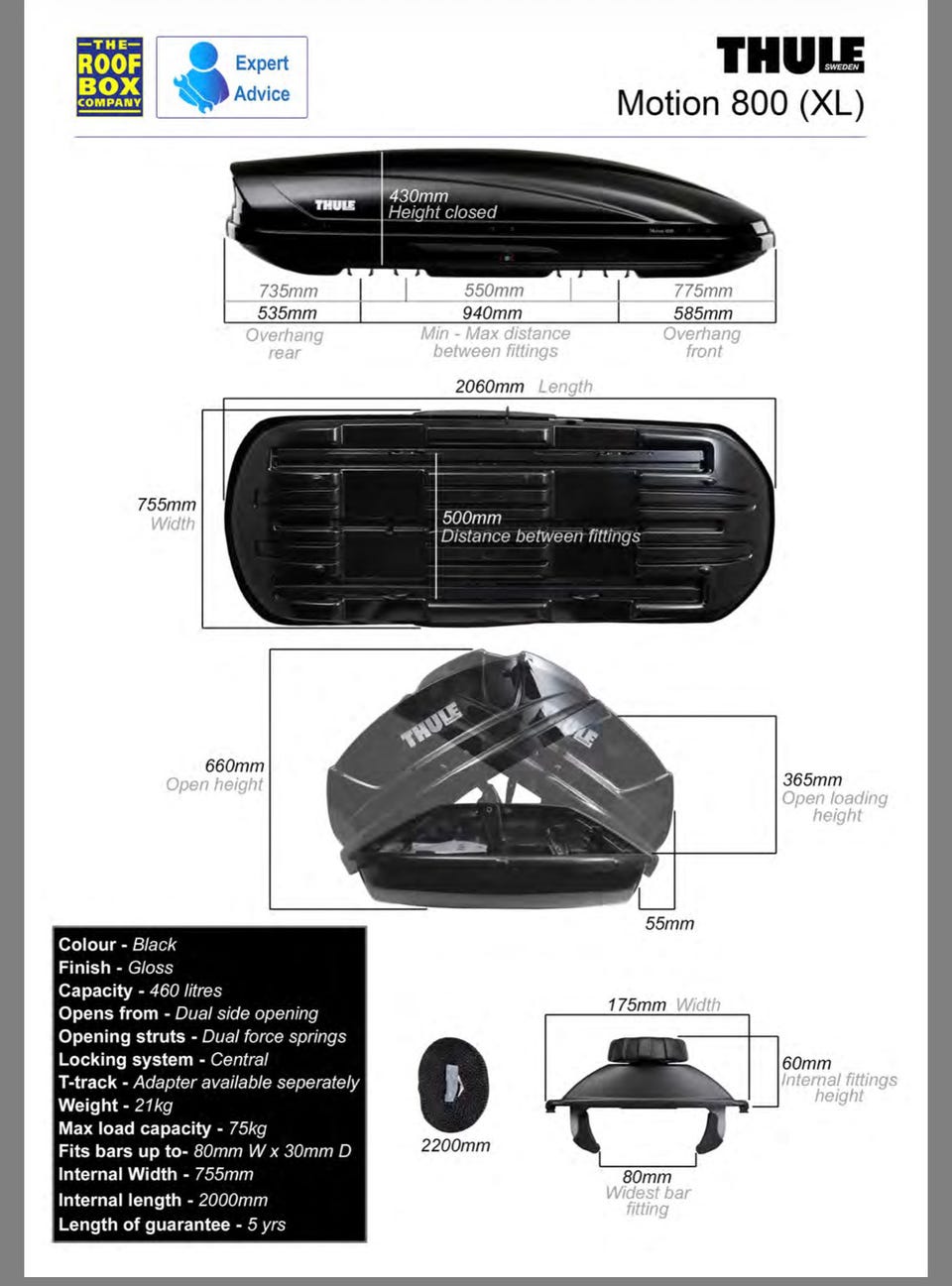 THE ROOF BOX COMPANY

Expert Advice

THULE SWEDEN
Motion 800 (XL)

THULE

430mm
Height closed

735mm
535mm
Overhang rear

550mm
940mm
Min - Max distance between fittings

775mm
585mm
Overhang front

2060mm Length

755mm
Width

500mm
Distance between fittings

THULE

660mm
Open height

365mm
Open loading height

55mm

Colour - Black
Finish - Gloss
Capacity - 460 litres
Opens from - Dual side opening
Opening struts - Dual force springs
Locking system - Central
T-track - Adapter available seperately
Weight - 21kg
Max load capacity - 75kg
Fits bars up to- 80mm W x 30mm D
Internal Width - 755mm
Internal length - 2000mm
Length of guarantee - 5 yrs

2200mm

175mm Width

60mm
Internal fittings height

80mm
Widest bar fitting